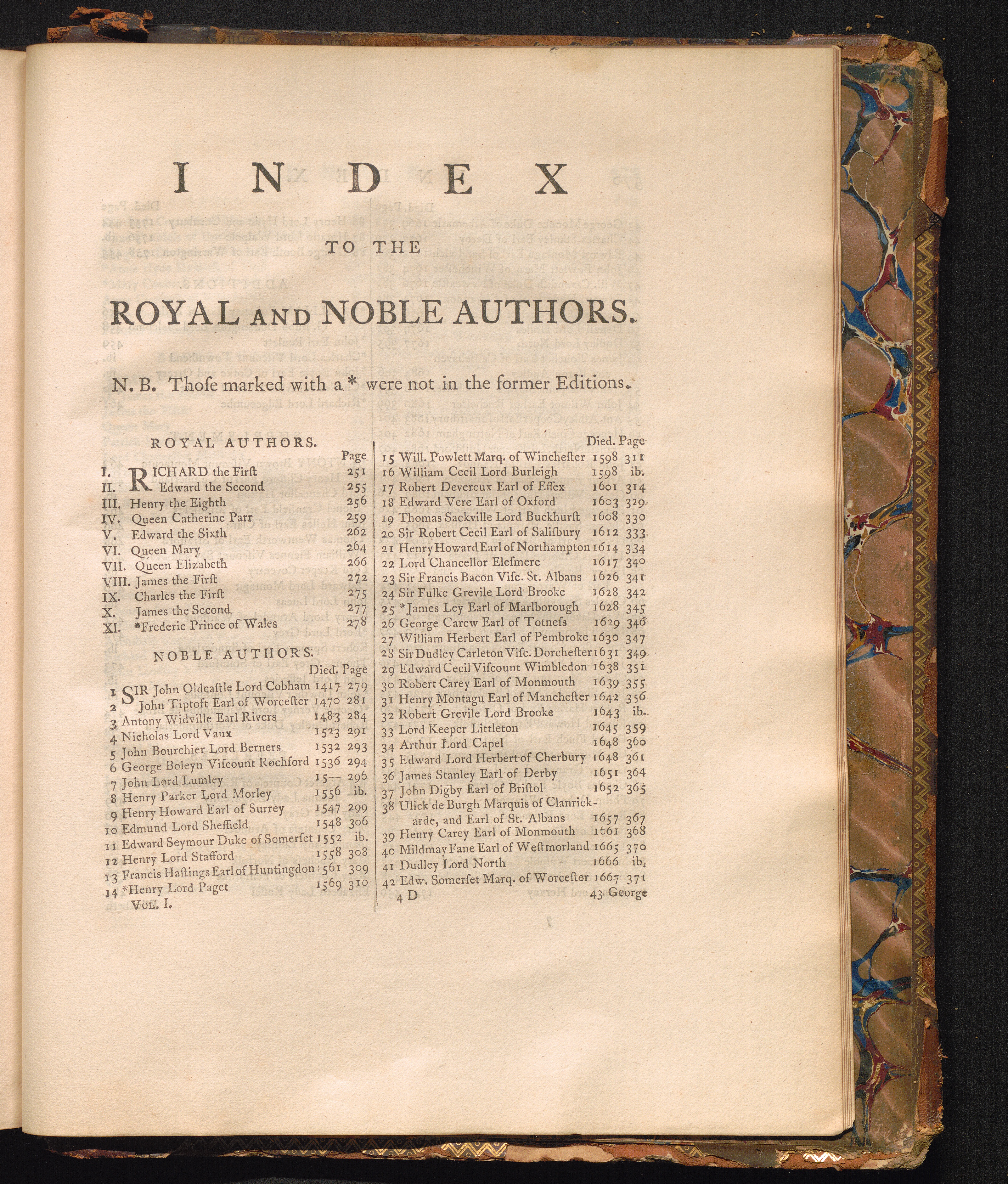 INDEX

TO THE

ROYAL AND NOBLE AUTHORS.

N. B. Thoſe marked with a * were not in the former Editions.

ROYAL AUTHORS.

Page
I. RICHARD the Firſt 251
II. Edward the Second 255
III. Henry the Eighth 256
IV. Queen Catherine Parr 259
V. Edward the Sixth 262
VI. Queen Mary 264
VII. Queen Elizabeth 266
VIII. James the Firſt 272
IX. Charles the Firſt 275
X. James the Second 277
XI. *Frederic Prince of Wales 278

NOBLE AUTHORS.

Died. Page
1 SIR John Oldcaſtle Lord Cobham 1417 279
2 John Tiptoft Earl of Worceſter 1470 281
3 Antony Widville Earl Rivers 1483 284
4 Nicholas Lord Vaux 1523 291
5 John Bourchier Lord Berners 1532 293
6 George Boleyn Viſcount Rochford 1536 294
7 John Lord Lumley 15— 296
8 Henry Parker Lord Morley 1556 ib.
9 Henry Howard Earl of Surrey 1547 299
10 Edmund Lord Sheffield 1548 306
11 Edward Seymour Duke of Somerſet 1552 ib.
12 Henry Lord Stafford 1558 308
13 Francis Haſtings Earl of Huntingdon 1561 309
14 *Henry Lord Paget 1569 310
Vol. I.

Died. Page
15 Will. Powlett Marq. of Wincheſter 1598 311
16 William Cecil Lord Burleigh 1598 ib.
17 Robert Devereux Earl of Eſſex 1601 314
18 Edward Vere Earl of Oxford 1603 329
19 Thomas Sackville Lord Buckhurſt 1608 330
20 Sir Robert Cecil Earl of Saliſbury 1612 333
21 Henry Howard Earl of Northampton 1614 334
22 Lord Chancellor Eleſmere 1617 340
23 Sir Francis Bacon Viſc. St. Albans 1626 341
24 Sir Fulke Grevile Lord Brooke 1628 342
25 *James Ley Earl of Marlborough 1628 345
26 George Carew Earl of Totneſs 1629 346
27 William Herbert Earl of Pembroke 1630 347
28 Sir Dudley Carleton Viſc. Dorcheſter 1631 349
29 Edward Cecil Viſcount Wimbledon 1638 351
30 Robert Carey Earl of Monmouth 1639 355
31 Henry Montagu Earl of Mancheſter 1642 356
32 Robert Grevile Lord Brooke 1643 ib.
33 Lord Keeper Littleton 1645 359
34 Arthur Lord Capel 1648 360
35 Edward Lord Herbert of Cherbury 1648 361
36 James Stanley Earl of Derby 1651 364
37 John Digby Earl of Briſtol 1652 365
38 Ulick de Burgh Marquis of Clanrickarde, and Earl of St. Albans 1657 367
39 Henry Carey Earl of Monmouth 1661 368
40 Mildmay Fane Earl of Weſtmorland 1665 370
41 Dudley Lord North 1666 ib.
42 Edw. Somerſet Marq. of Worceſter 1667 371
4 D 43 George